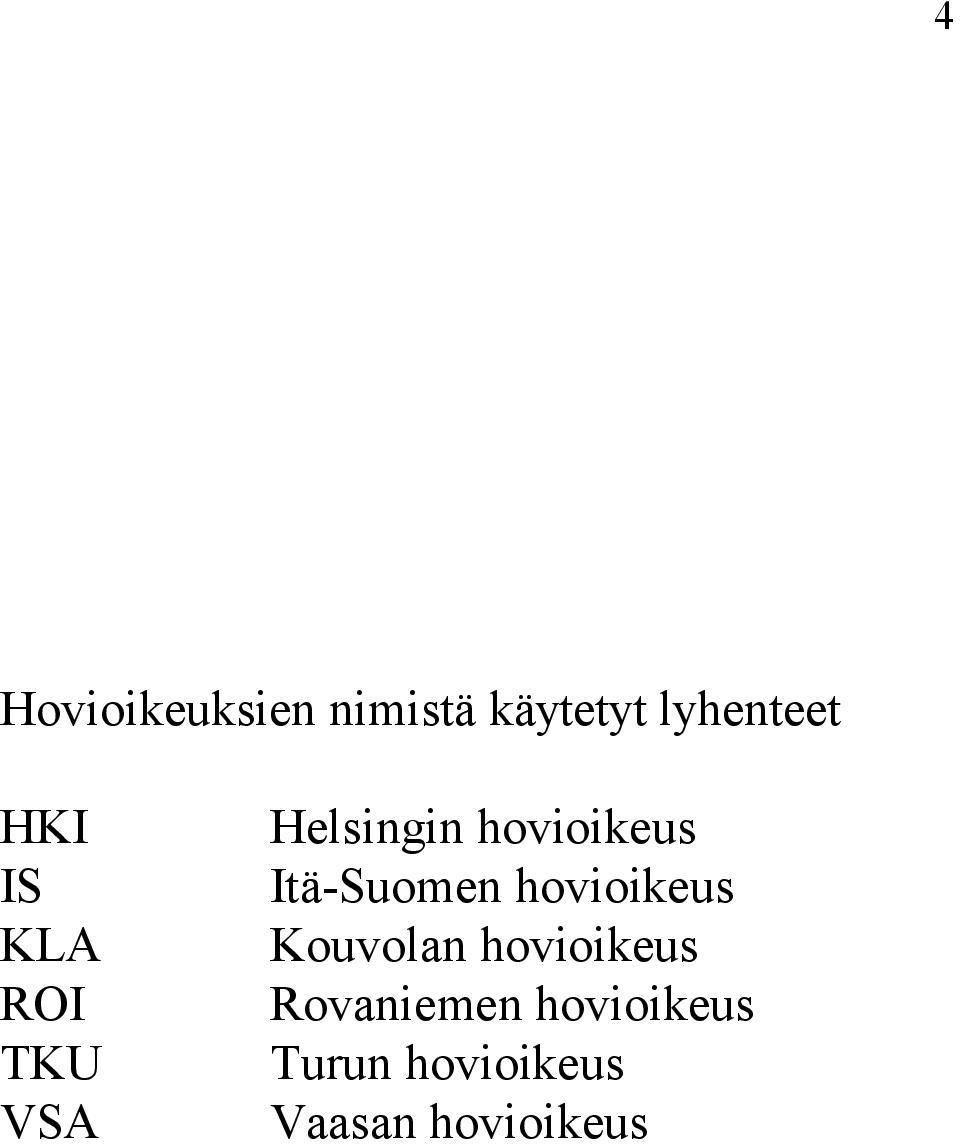 4

Hovioikeuksien nimistä käytetyt lyhenteet

HKI Helsingin hovioikeus
IS Itä-Suomen hovioikeus
KLA Kouvolan hovioikeus
ROI Rovaniemen hovioikeus
TKU Turun hovioikeus
VSA Vaasan hovioikeus